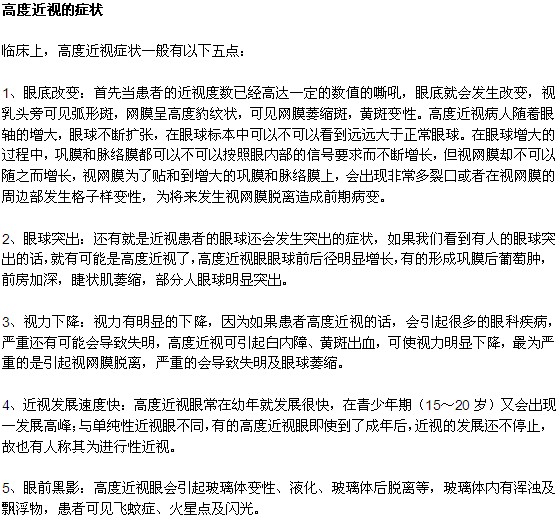 高度近视的症状

临床上，高度近视症状一般有以下五点：

1、眼底改变：首先当患者的近视度数已经高达一定的数值的嘶吼，眼底就会发生改变，视乳头旁可见弧形斑，网膜呈高度豹纹状，可见网膜萎缩斑，黄斑变性。高度近视病人随着眼轴的增大，眼球不断扩张，在眼球标本中可以不可以看到远远大于正常眼球。在眼球增大的过程中，巩膜和脉络膜都可以不可以按照眼内部的信号要求而不断增长，但视网膜却不可以随之而增长，视网膜为了贴和到增大的巩膜和脉络膜上，会出现非常多裂口或者在视网膜的周边部发生格子样变性，为将来发生视网膜脱离造成前期病变。

2、眼球突出：还有就是近视患者的眼球还会发生突出的症状，如果我们看到有人的眼球突出的话，就有可能是高度近视了，高度近视眼眼球前后径明显增长，有的形成巩膜后葡萄肿，前房加深，睫状肌萎缩，部分人眼球明显突出。

3、视力下降：视力有明显的下降，因为如果患者高度近视的话，会引起很多的眼科疾病，严重还有可能会导致失明，高度近视可引起白内障、黄斑出血，可使视力明显下降，最为严重的是引起视网膜脱离，严重的会导致失明及眼球萎缩。

4、近视发展速度快：高度近视眼常在幼年就发展很快，在青少年期（15～20 岁）又会出现一发展高峰；与单纯性近视眼不同，有的高度近视眼即使到了成年后，近视的发展还不停止，故也有人称其为进行性近视。

5、眼前黑影：高度近视眼会引起玻璃体变性、液化、玻璃体后脱离等，玻璃体内有浑浊及飘浮物，患者可见飞蚊症、火星点及闪光。